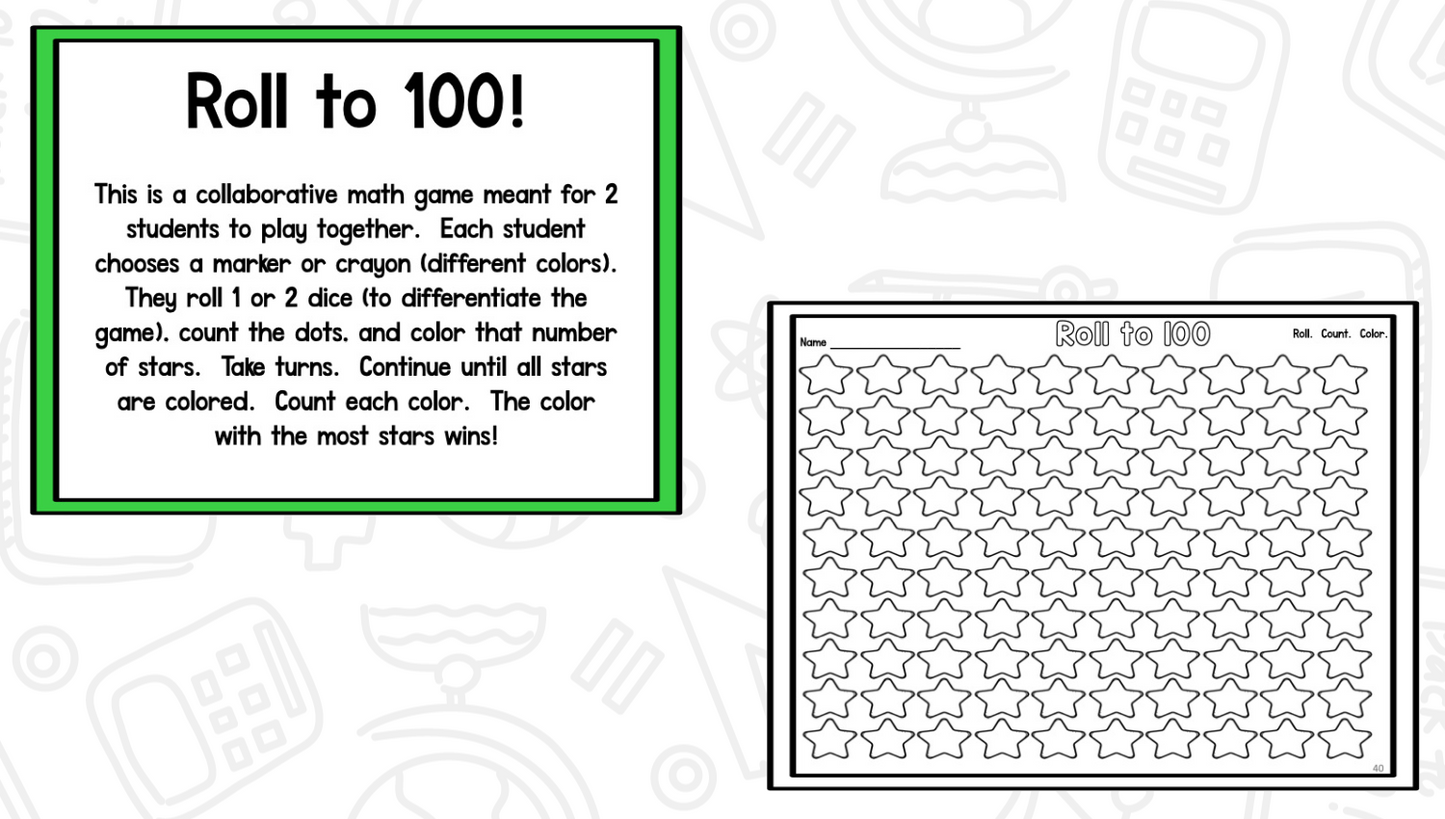 Roll to 100!

This is a collaborative math game meant for 2 students to play together. Each student chooses a marker or crayon (different colors). They roll 1 or 2 dice (to differentiate the game). count the dots. and color that number of stars. Take turns. Continue until all stars are colored. Count each color. The color with the most stars wins!

Name ____

Roll to 100

Roll. Count. Color.

40